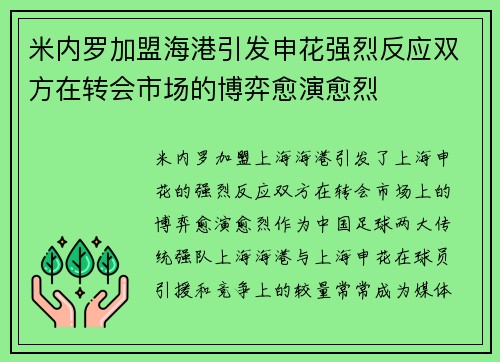 米内罗加盟海港引发申花强烈反应双方在转会市场的博弈愈演愈烈

米内罗加盟上海海港引发了上海申花的强烈反应双方在转会市场上的博弈愈演愈烈作为中国足球两大传统强队上海海港与上海申花在球员引援和竞争上的较量常常成为媒体